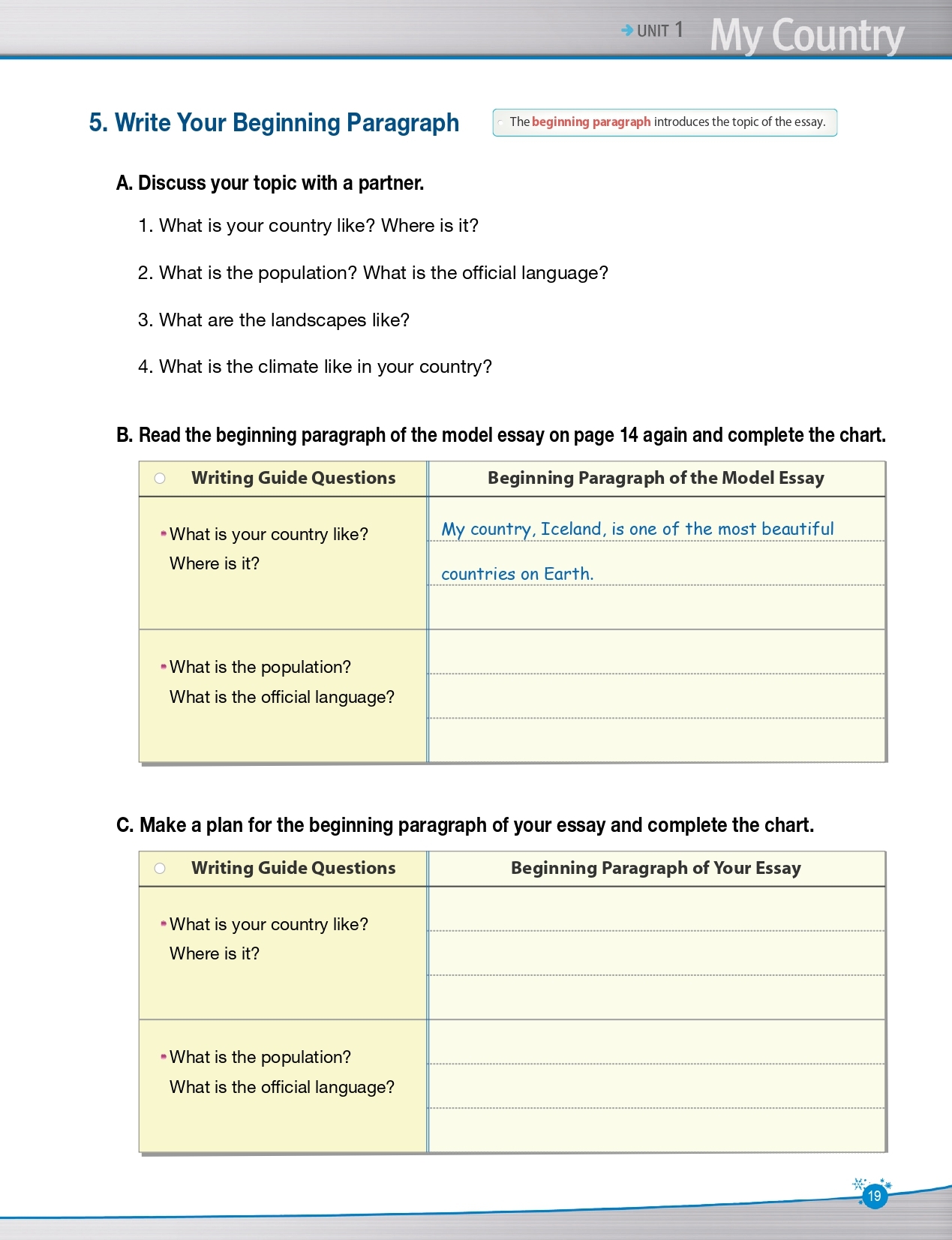 UNIT 1 My Country

5. Write Your Beginning Paragraph

The beginning paragraph introduces the topic of the essay.

A. Discuss your topic with a partner.

1. What is your country like? Where is it?

2. What is the population? What is the official language?

3. What are the landscapes like?

4. What is the climate like in your country?

B. Read the beginning paragraph of the model essay on page 14 again and complete the chart.

| Writing Guide Questions | Beginning Paragraph of the Model Essay |
|---|---|
| What is your country like? Where is it? | My country, Iceland, is one of the most beautiful countries on Earth. |
| What is the population? What is the official language? | |

C. Make a plan for the beginning paragraph of your essay and complete the chart.

| Writing Guide Questions | Beginning Paragraph of Your Essay |
|---|---|
| What is your country like? Where is it? | |
| What is the population? What is the official language? | |

19